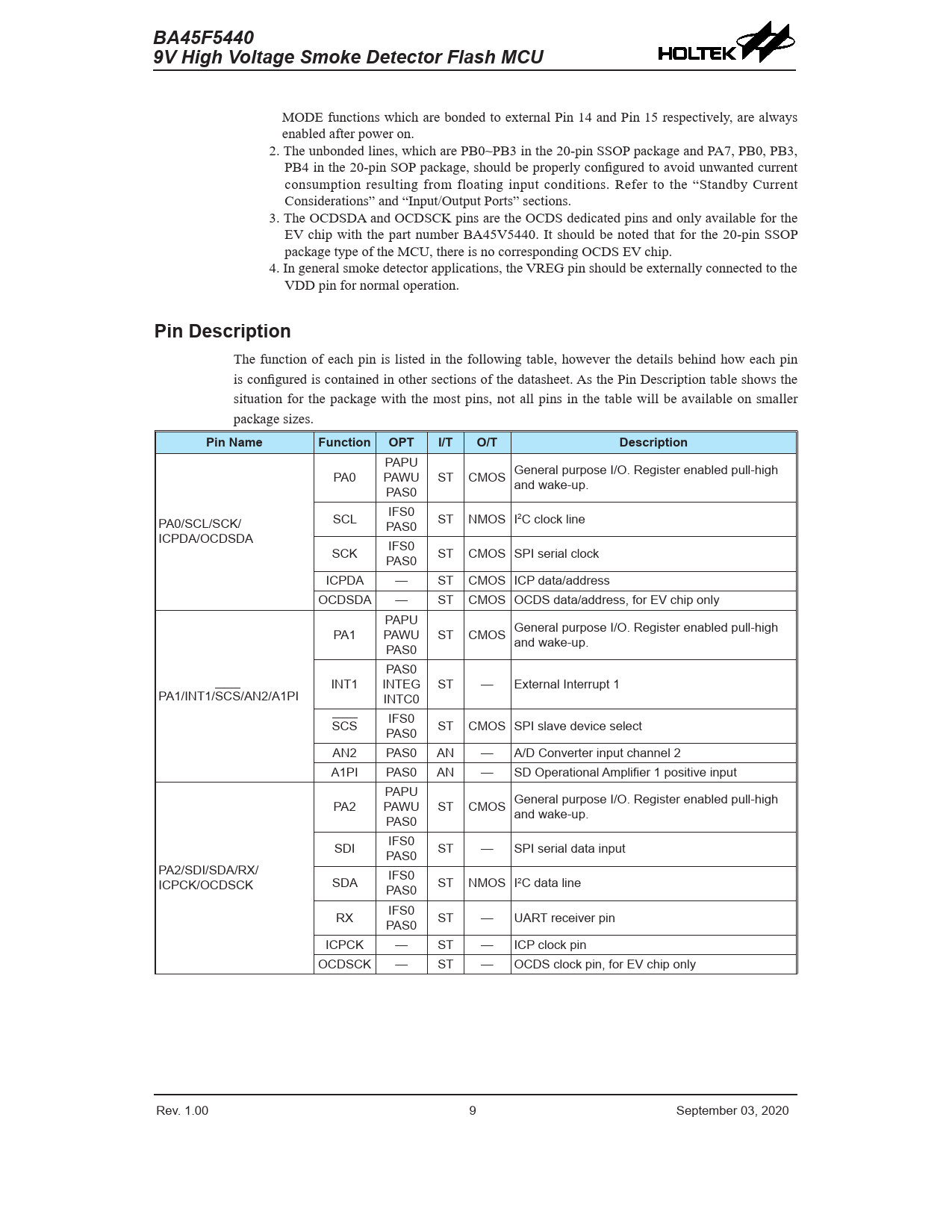 BA45F5440
9V High Voltage Smoke Detector Flash MCU

HOLTEK

MODE functions which are bonded to external Pin 14 and Pin 15 respectively, are always enabled after power on.

2. The unbonded lines, which are PB0~PB3 in the 20-pin SSOP package and PA7, PB0, PB3, PB4 in the 20-pin SOP package, should be properly configured to avoid unwanted current consumption resulting from floating input conditions. Refer to the “Standby Current Considerations” and “Input/Output Ports” sections.

3. The OCDSDA and OCDSCK pins are the OCDS dedicated pins and only available for the EV chip with the part number BA45V5440. It should be noted that for the 20-pin SSOP package type of the MCU, there is no corresponding OCDS EV chip.

4. In general smoke detector applications, the VREG pin should be externally connected to the VDD pin for normal operation.

Pin Description

The function of each pin is listed in the following table, however the details behind how each pin is configured is contained in other sections of the datasheet. As the Pin Description table shows the situation for the package with the most pins, not all pins in the table will be available on smaller package sizes.

| Pin Name | Function | OPT | I/T | O/T | Description |
|---|---|---|---|---|---|
| PA0/SCL/SCK/ ICPDA/OCDSDA | PA0 | PAPU PAWU PAS0 | ST | CMOS | General purpose I/O. Register enabled pull-high and wake-up. |
| | SCL | IFS0 PAS0 | ST | NMOS | $I^2C$ clock line |
| | SCK | IFS0 PAS0 | ST | CMOS | SPI serial clock |
| | ICPDA | — | ST | CMOS | ICP data/address |
| | OCDSDA | — | ST | CMOS | OCDS data/address, for EV chip only |
| PA1/INT1/$\overline{SCS}$/AN2/A1PI | PA1 | PAPU PAWU PAS0 | ST | CMOS | General purpose I/O. Register enabled pull-high and wake-up. |
| | INT1 | PAS0 INTEG INTC0 | ST | — | External Interrupt 1 |
| | $\overline{SCS}$ | IFS0 PAS0 | ST | CMOS | SPI slave device select |
| | AN2 | PAS0 | AN | — | A/D Converter input channel 2 |
| | A1PI | PAS0 | AN | — | SD Operational Amplifier 1 positive input |
| PA2/SDI/SDA/RX/ ICPCK/OCDSCK | PA2 | PAPU PAWU PAS0 | ST | CMOS | General purpose I/O. Register enabled pull-high and wake-up. |
| | SDI | IFS0 PAS0 | ST | — | SPI serial data input |
| | SDA | IFS0 PAS0 | ST | NMOS | $I^2C$ data line |
| | RX | IFS0 PAS0 | ST | — | UART receiver pin |
| | ICPCK | — | ST | — | ICP clock pin |
| | OCDSCK | — | ST | — | OCDS clock pin, for EV chip only |

Rev. 1.00 9 September 03, 2020